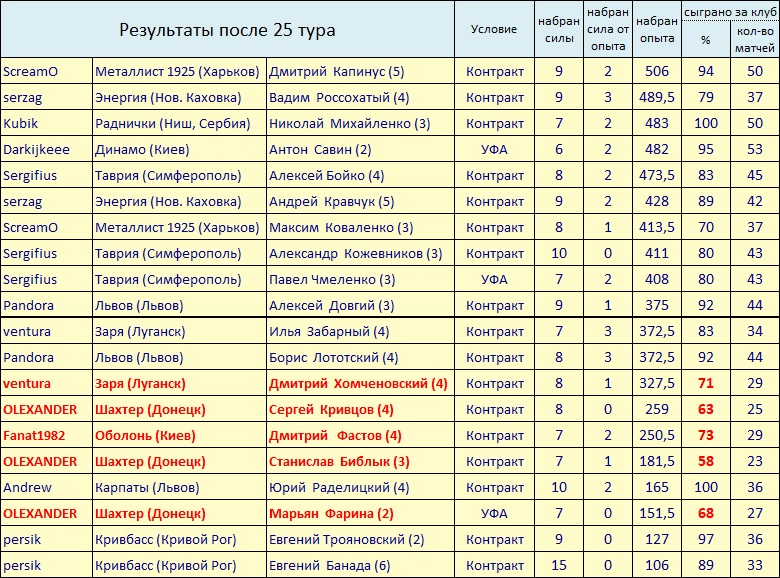 | Результаты после 25 тура | | | Условие | набран силы | набран сила от опыта | набран опыта | сыграно за клуб % | сыграно за клуб кол-во матчей |
|---|---|---|---|---|---|---|---|---|
| ScreamO | Металлист 1925 (Харьков) | Дмитрий Капинус (5) | Контракт | 9 | 2 | 506 | 94 | 50 |
| serzag | Энергия (Нов. Каховка) | Вадим Россохатый (4) | Контракт | 9 | 3 | 489,5 | 79 | 37 |
| Kubik | Раднички (Ниш, Сербия) | Николай Михайленко (3) | Контракт | 7 | 2 | 483 | 100 | 50 |
| Darkijkeee | Динамо (Киев) | Антон Савин (2) | УФА | 6 | 2 | 482 | 95 | 53 |
| Sergifius | Таврия (Симферополь) | Алексей Бойко (4) | Контракт | 8 | 2 | 473,5 | 83 | 45 |
| serzag | Энергия (Нов. Каховка) | Андрей Кравчук (5) | Контракт | 9 | 2 | 428 | 89 | 42 |
| ScreamO | Металлист 1925 (Харьков) | Максим Коваленко (3) | Контракт | 8 | 1 | 413,5 | 70 | 37 |
| Sergifius | Таврия (Симферополь) | Александр Кожевников (3) | Контракт | 10 | 0 | 411 | 80 | 43 |
| Sergifius | Таврия (Симферополь) | Павел Чмеленко (3) | УФА | 7 | 2 | 408 | 80 | 43 |
| Pandora | Львов (Львов) | Алексей Довгий (3) | Контракт | 9 | 1 | 375 | 92 | 44 |
| ventura | Заря (Луганск) | Илья Забарный (4) | Контракт | 7 | 3 | 372,5 | 83 | 34 |
| Pandora | Львов (Львов) | Борис Лототский (4) | Контракт | 8 | 3 | 372,5 | 92 | 44 |
| ventura | Заря (Луганск) | Дмитрий Хомченовский (4) | Контракт | 8 | 1 | 327,5 | 71 | 29 |
| OLEXANDER | Шахтер (Донецк) | Сергей Кривцов (4) | Контракт | 8 | 0 | 259 | 63 | 25 |
| Fanat1982 | Оболонь (Киев) | Дмитрий Фастов (4) | Контракт | 7 | 2 | 250,5 | 73 | 29 |
| OLEXANDER | Шахтер (Донецк) | Станислав Библык (3) | Контракт | 7 | 1 | 181,5 | 58 | 23 |
| Andrew | Карпаты (Львов) | Юрий Раделицкий (4) | Контракт | 10 | 2 | 165 | 100 | 36 |
| OLEXANDER | Шахтер (Донецк) | Марьян Фарина (2) | УФА | 7 | 0 | 151,5 | 68 | 27 |
| persik | Кривбасс (Кривой Рог) | Евгений Трояновский (2) | Контракт | 9 | 0 | 127 | 97 | 36 |
| persik | Кривбасс (Кривой Рог) | Евгений Банада (6) | Контракт | 15 | 0 | 106 | 89 | 33 |